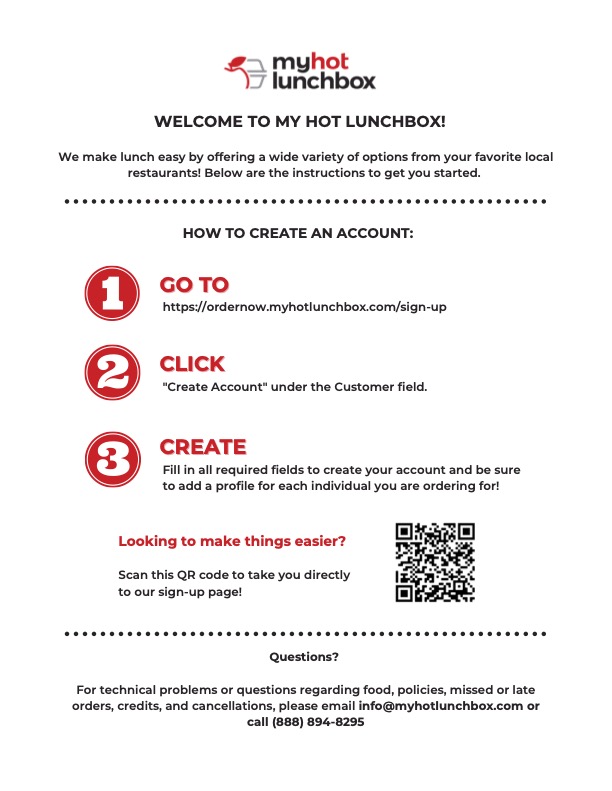 myhot
lunchbox

WELCOME TO MY HOT LUNCHBOX!

We make lunch easy by offering a wide variety of options from your favorite local restaurants! Below are the instructions to get you started.

HOW TO CREATE AN ACCOUNT:

1
GO TO
https://ordernow.myhotlunchbox.com/sign-up

2
CLICK
"Create Account" under the Customer field.

3
CREATE
Fill in all required fields to create your account and be sure to add a profile for each individual you are ordering for!

Looking to make things easier?

Scan this QR code to take you directly to our sign-up page!

Questions?

For technical problems or questions regarding food, policies, missed or late orders, credits, and cancellations, please email info@myhotlunchbox.com or call (888) 894-8295